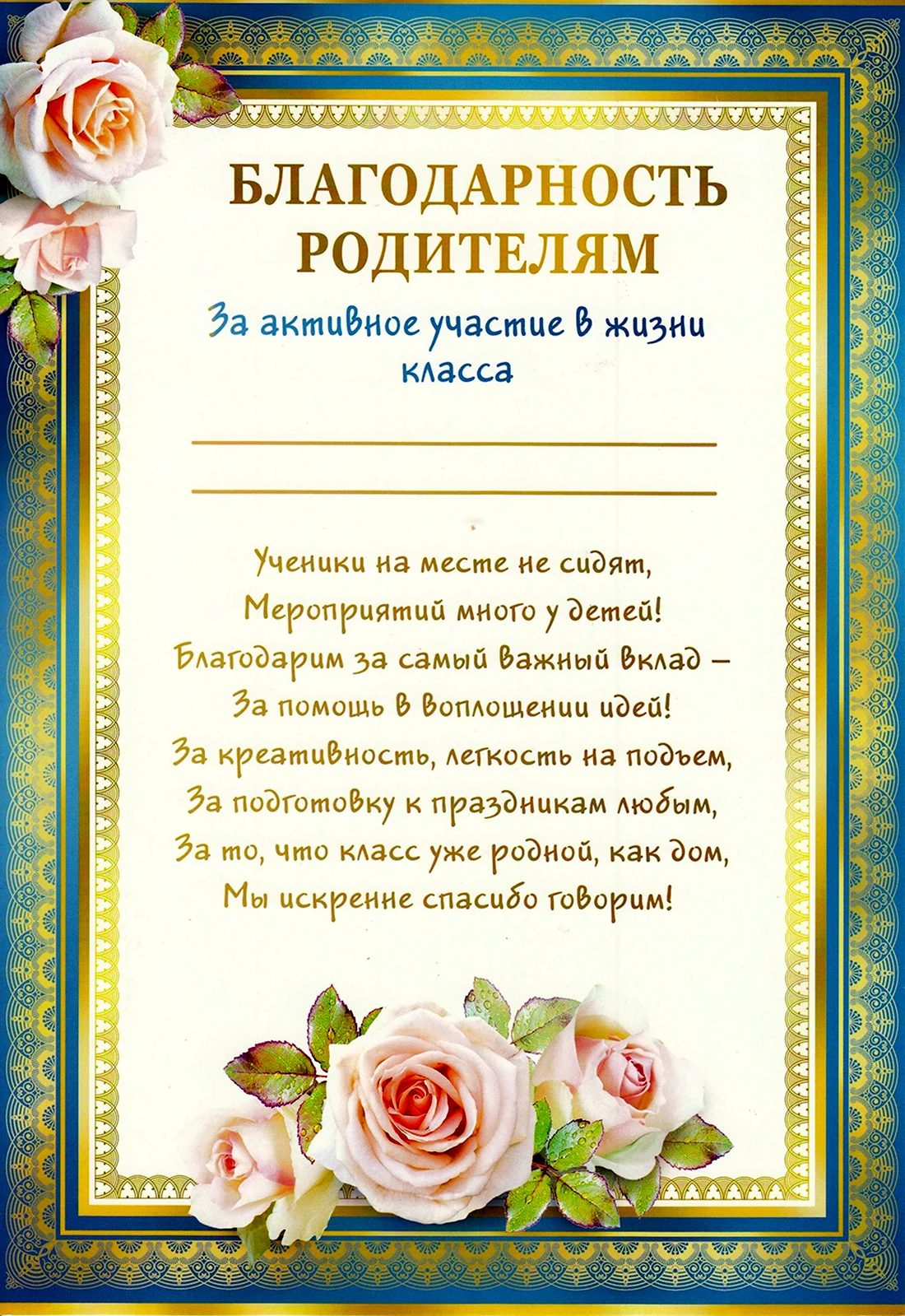 БЛАГОДАРНОСТЬ РОДИТЕЛЯМ

За активное участие в жизни класса

Ученики на месте не сидят,
Мероприятий много у детей!
Благодарим за самый важный вклад –
За помощь в воплощении идей!
За креативность, легкость на подъем,
За подготовку к праздникам любым,
За то, что класс уже родной, как дом,
Мы искренне спасибо говорим!